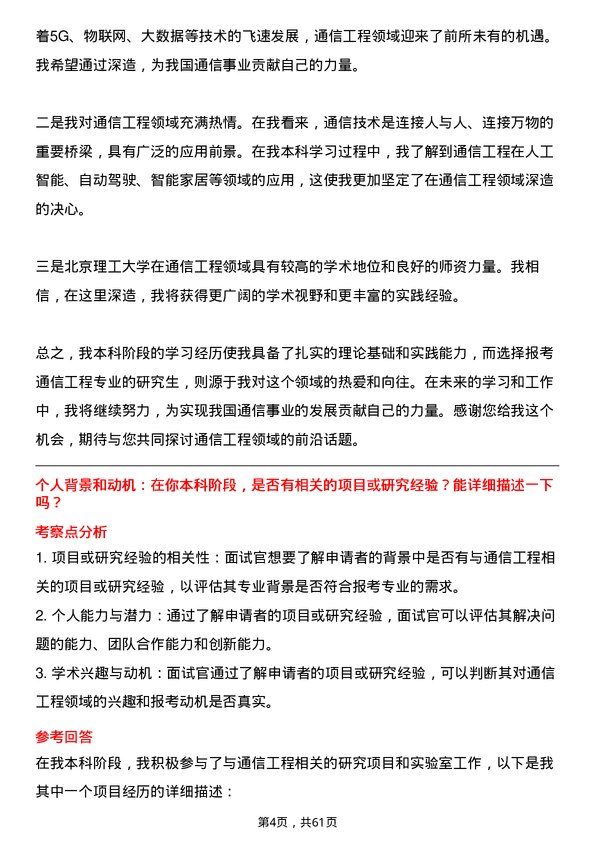 着5G、物联网、大数据等技术的飞速发展，通信工程领域迎来了前所未有的机遇。我希望通过深造，为我国通信事业贡献自己的力量。

二是我对通信工程领域充满热情。在我看来，通信技术是连接人与人、连接万物的重要桥梁，具有广泛的应用前景。在我本科学习过程中，我了解到通信工程在人工智能、自动驾驶、智能家居等领域的应用，这使我更加坚定了在通信工程领域深造的决心。

三是北京理工大学在通信工程领域具有较高的学术地位和良好的师资力量。我相信，在这里深造，我将获得更广阔的学术视野和更丰富的实践经验。

总之，我本科阶段的学习经历使我具备了扎实的理论基础和实践能力，而选择报考通信工程专业的研究生，则源于我对这个领域的热爱和向往。在未来的学习和工作中，我将继续努力，为实现我国通信事业的发展贡献自己的力量。感谢您给我这个机会，期待与您共同探讨通信工程领域的前沿话题。

个人背景和动机：在你本科阶段，是否有相关的项目或研究经验？能详细描述一下吗？

考察点分析

1. 项目或研究经验的相关性：面试官想要了解申请者的背景中是否有与通信工程相关的项目或研究经验，以评估其专业背景是否符合报考专业的需求。

2. 个人能力与潜力：通过了解申请者的项目或研究经验，面试官可以评估其解决问题的能力、团队合作能力和创新能力。

3. 学术兴趣与动机：面试官通过了解申请者的项目或研究经验，可以判断其对通信工程领域的兴趣和报考动机是否真实。

参考回答

在我本科阶段，我积极参与了与通信工程相关的研究项目和实验室工作，以下是我其中一个项目经历的详细描述：

第4页，共61页